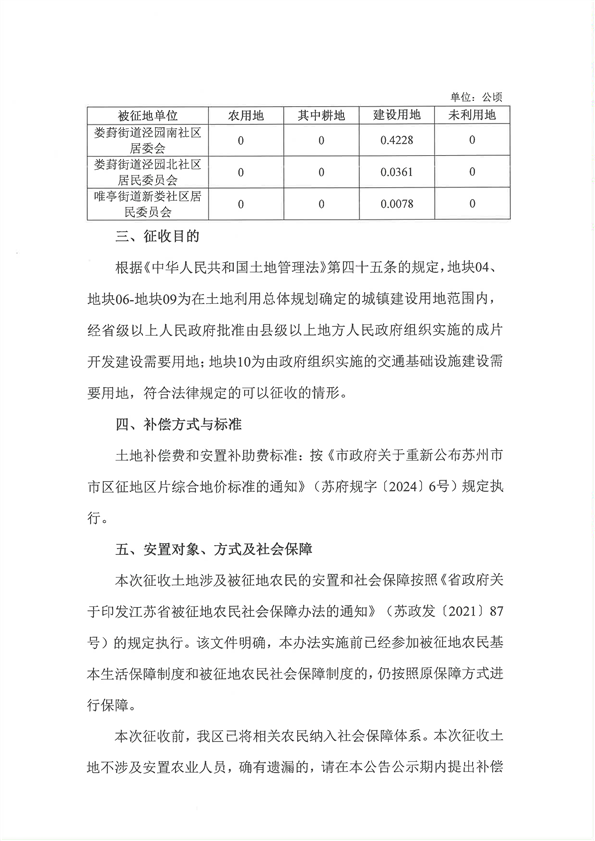 单位：公顷

| 被征地单位 | 农用地 | 其中耕地 | 建设用地 | 未利用地 |
|---|---|---|---|---|
| 娄葑街道泾园南社区居委会 | 0 | 0 | 0.4228 | 0 |
| 娄葑街道泾园北社区居民委员会 | 0 | 0 | 0.0361 | 0 |
| 唯亭街道新娄社区居民委员会 | 0 | 0 | 0.0078 | 0 |

三、征收目的

根据《中华人民共和国土地管理法》第四十五条的规定，地块04、地块06-地块09为在土地利用总体规划确定的城镇建设用地范围内，经省级以上人民政府批准由县级以上地方人民政府组织实施的成片开发建设需要用地；地块10为由政府组织实施的交通基础设施建设需要用地，符合法律规定的可以征收的情形。

四、补偿方式与标准

土地补偿费和安置补助费标准：按《市政府关于重新公布苏州市市区征地区片综合地价标准的通知》（苏府规字〔2024〕6号）规定执行。

五、安置对象、方式及社会保障

本次征收土地涉及被征地农民的安置和社会保障按照《省政府关于印发江苏省被征地农民社会保障办法的通知》（苏政发〔2021〕87号）的规定执行。该文件明确，本办法实施前已经参加被征地农民基本生活保障制度和被征地农民社会保障制度的，仍按照原保障方式进行保障。

本次征收前，我区已将相关农民纳入社会保障体系。本次征收土地不涉及安置农业人员，确有遗漏的，请在本公告公示期内提出补偿